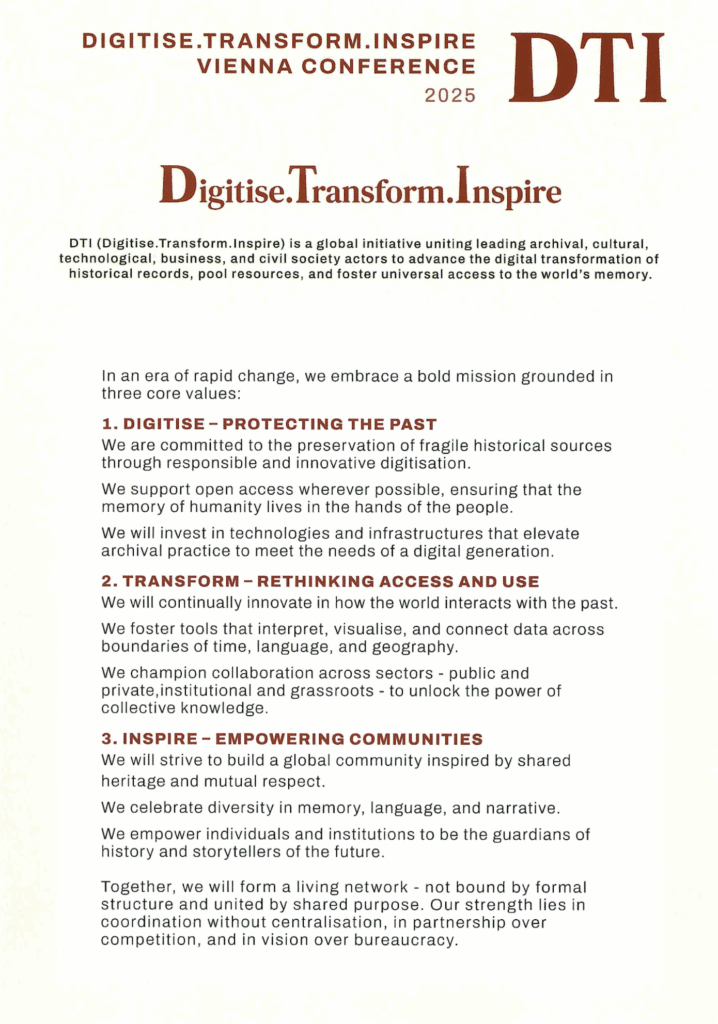 DIGITISE.TRANSFORM.INSPIRE
VIENNA CONFERENCE
2025

DTI

Digitise.Transform.Inspire

DTI (Digitise.Transform.Inspire) is a global initiative uniting leading archival, cultural, technological, business, and civil society actors to advance the digital transformation of historical records, pool resources, and foster universal access to the world's memory.

In an era of rapid change, we embrace a bold mission grounded in three core values:

1. DIGITISE – PROTECTING THE PAST

We are committed to the preservation of fragile historical sources through responsible and innovative digitisation.

We support open access wherever possible, ensuring that the memory of humanity lives in the hands of the people.

We will invest in technologies and infrastructures that elevate archival practice to meet the needs of a digital generation.

2. TRANSFORM – RETHINKING ACCESS AND USE

We will continually innovate in how the world interacts with the past.

We foster tools that interpret, visualise, and connect data across boundaries of time, language, and geography.

We champion collaboration across sectors - public and private,institutional and grassroots - to unlock the power of collective knowledge.

3. INSPIRE – EMPOWERING COMMUNITIES

We will strive to build a global community inspired by shared heritage and mutual respect.

We celebrate diversity in memory, language, and narrative.

We empower individuals and institutions to be the guardians of history and storytellers of the future.

Together, we will form a living network - not bound by formal structure and united by shared purpose. Our strength lies in coordination without centralisation, in partnership over competition, and in vision over bureaucracy.